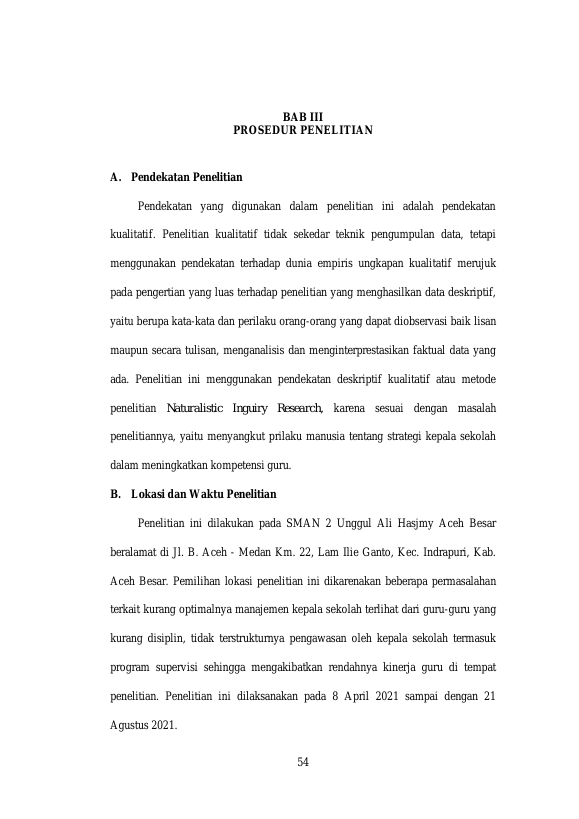 BAB III
PROSEDUR PENELITIAN

A. Pendekatan Penelitian

Pendekatan yang digunakan dalam penelitian ini adalah pendekatan kualitatif. Penelitian kualitatif tidak sekedar teknik pengumpulan data, tetapi menggunakan pendekatan terhadap dunia empiris ungkapan kualitatif merujuk pada pengertian yang luas terhadap penelitian yang menghasilkan data deskriptif, yaitu berupa kata-kata dan perilaku orang-orang yang dapat diobservasi baik lisan maupun secara tulisan, menganalisis dan menginterprestasikan faktual data yang ada. Penelitian ini menggunakan pendekatan deskriptif kualitatif atau metode penelitian Naturalistic Inguiry Research, karena sesuai dengan masalah penelitiannya, yaitu menyangkut prilaku manusia tentang strategi kepala sekolah dalam meningkatkan kompetensi guru.

B. Lokasi dan Waktu Penelitian

Penelitian ini dilakukan pada SMAN 2 Unggul Ali Hasjmy Aceh Besar beralamat di Jl. B. Aceh - Medan Km. 22, Lam Ilie Ganto, Kec. Indrapuri, Kab. Aceh Besar. Pemilihan lokasi penelitian ini dikarenakan beberapa permasalahan terkait kurang optimalnya manajemen kepala sekolah terlihat dari guru-guru yang kurang disiplin, tidak terstrukturnya pengawasan oleh kepala sekolah termasuk program supervisi sehingga mengakibatkan rendahnya kinerja guru di tempat penelitian. Penelitian ini dilaksanakan pada 8 April 2021 sampai dengan 21 Agustus 2021.

54